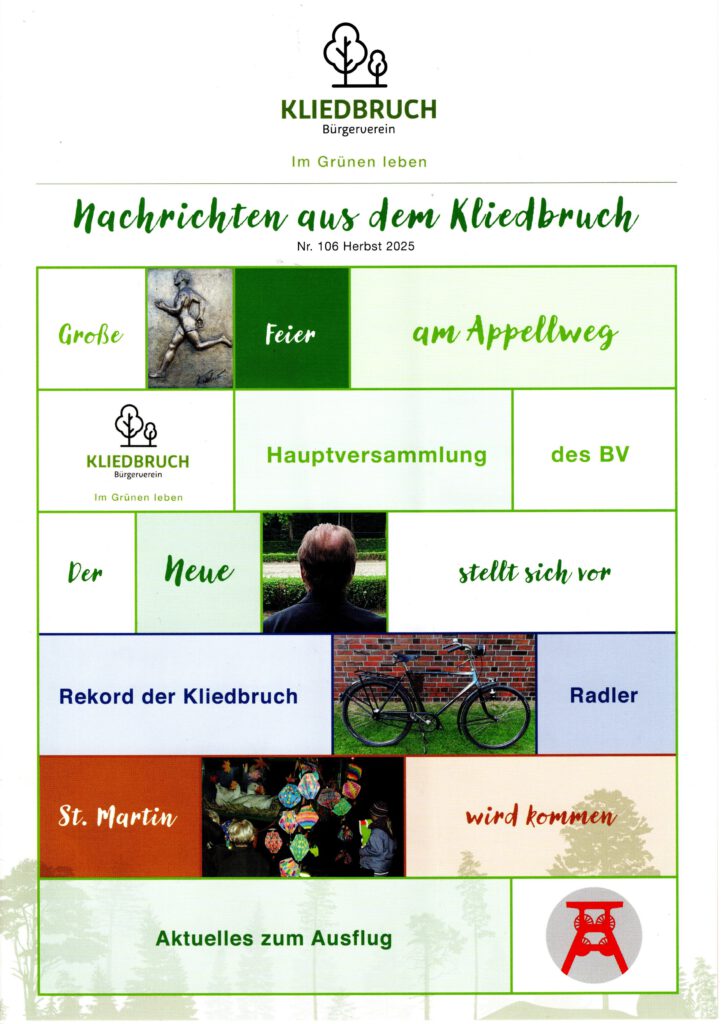 KLIEDBRUCH
Bürgerverein

Im Grünen leben

Nachrichten aus dem Kliedbruch
Nr. 106 Herbst 2025

Große Feier am Appellweg

KLIEDBRUCH
Bürgerverein
Im Grünen leben

Hauptversammlung des BV

Der Neue stellt sich vor

Rekord der Kliedbruch Radler

St. Martin wird kommen

Aktuelles zum Ausflug